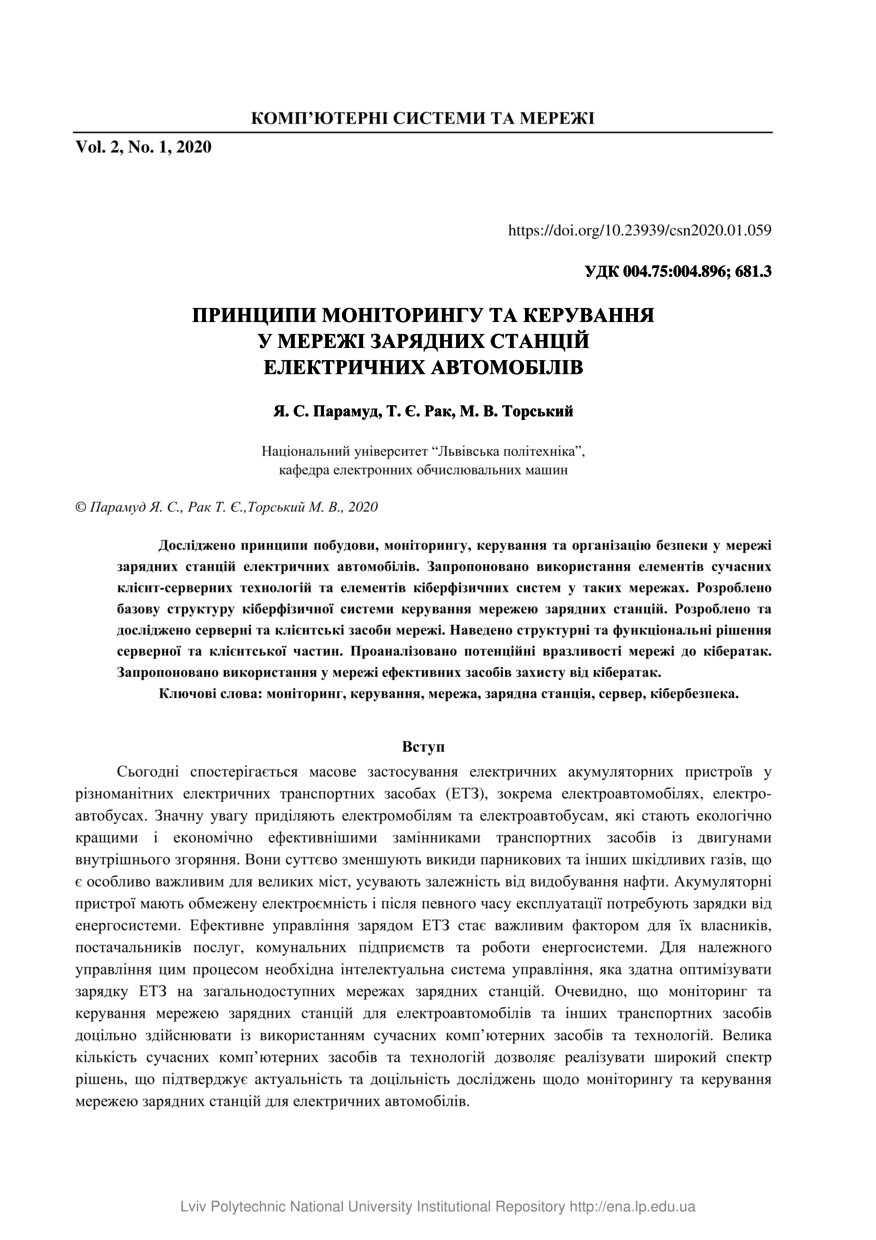 КОМП'ЮТЕРНІ СИСТЕМИ ТА МЕРЕЖІ

Vol. 2, No. 1, 2020

https://doi.org/10.23939/csn2020.01.059

УДК 004.75:004.896; 681.3

ПРИНЦИПИ МОНІТОРИНГУ ТА КЕРУВАННЯ У МЕРЕЖІ ЗАРЯДНИХ СТАНЦІЙ ЕЛЕКТРИЧНИХ АВТОМОБІЛІВ

Я. С. Парамуд, Т. Є. Рак, М. В. Торський

Національний університет "Львівська політехніка", кафедра електронних обчислювальних машин

© Парамуд Я. С., Рак Т. Є.,Торський М. В., 2020

Досліджено принципи побудови, моніторингу, керування та організацію безпеки у мережі зарядних станцій електричних автомобілів. Запропоновано використання елементів сучасних клієнт-серверних технологій та елементів кіберфізичних систем у таких мережах. Розроблено базову структуру кіберфізичної системи керування мережею зарядних станцій. Розроблено та досліджено серверні та клієнтські засоби мережі. Наведено структурні та функціональні рішення серверної та клієнтської частин. Проаналізовано потенційні вразливості мережі до кібератак. Запропоновано використання у мережі ефективних засобів захисту від кібератак.

Ключові слова: моніторинг, керування, мережа, зарядна станція, сервер, кібербезпека.

Вступ

Сьогодні спостерігається масове застосування електричних акумуляторних пристроїв у різноманітних електричних транспортних засобах (ЕТЗ), зокрема електроавтомобілях, електроавтобусах. Значну увагу приділяють електромобілям та електроавтобусам, які стають екологічно кращими і економічно ефективнішими замінниками транспортних засобів із двигунами внутрішнього згоряння. Вони суттєво зменшують викиди парникових та інших шкідливих газів, що є особливо важливим для великих міст, усувають залежність від видобування нафти. Акумуляторні пристрої мають обмежену електроємність і після певного часу експлуатації потребують зарядки від енергосистеми. Ефективне управління зарядом ЕТЗ стає важливим фактором для їх власників, постачальників послуг, комунальних підприємств та роботи енергосистеми. Для належного управління цим процесом необхідна інтелектуальна система управління, яка здатна оптимізувати зарядку ЕТЗ на загальнодоступних мережах зарядних станцій. Очевидно, що моніторинг та керування мережею зарядних станцій для електроавтомобілів та інших транспортних засобів доцільно здійснювати із використанням сучасних комп'ютерних засобів та технологій. Велика кількість сучасних комп'ютерних засобів та технологій дозволяє реалізувати широкий спектр рішень, що підтверджує актуальність та доцільність досліджень щодо моніторингу та керування мережею зарядних станцій для електричних автомобілів.

Lviv Polytechnic National University Institutional Repository http://ena.lp.edu.ua